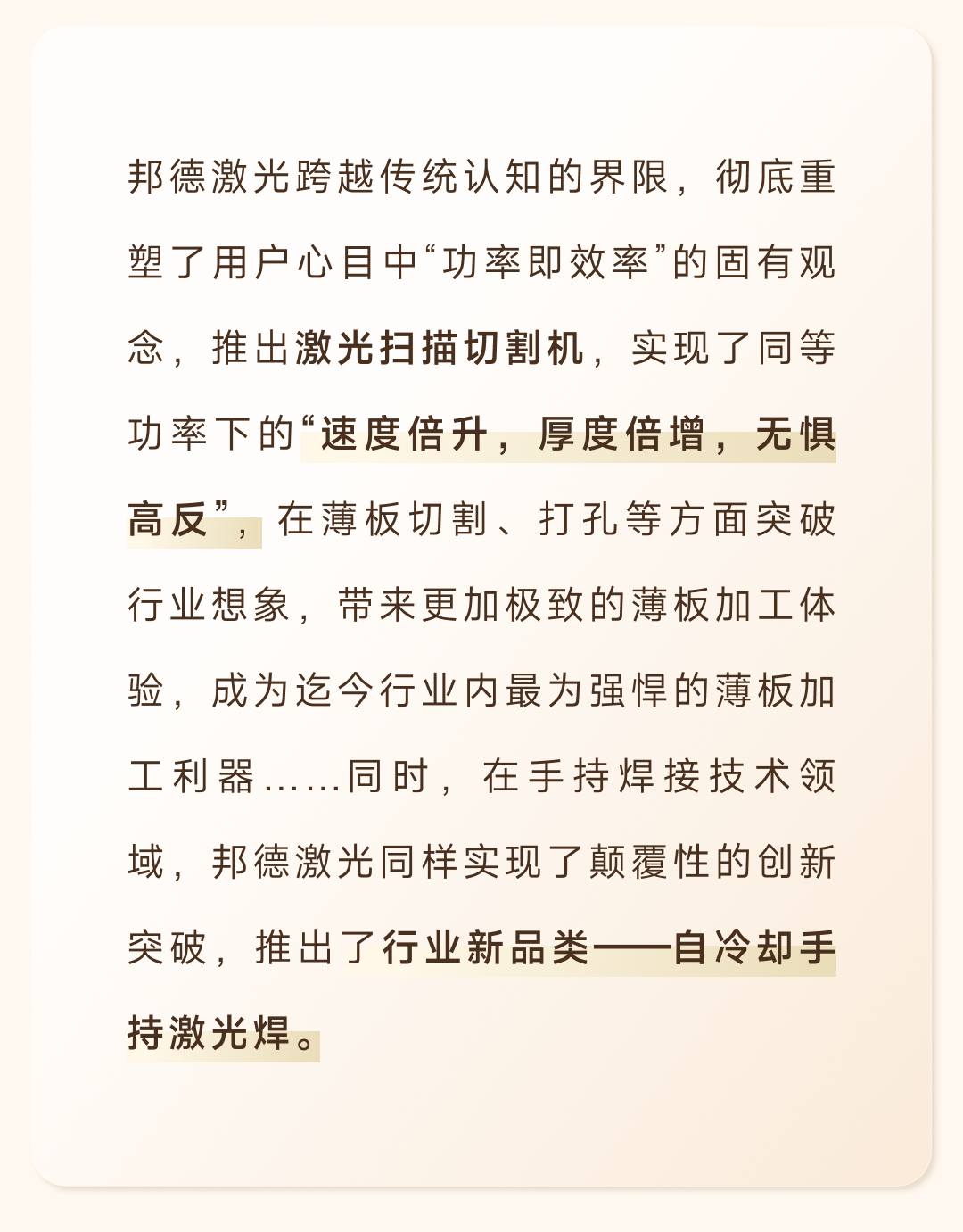 邦德激光跨越传统认知的界限，彻底重塑了用户心目中“功率即效率”的固有观念，推出激光扫描切割机，实现了同等功率下的“速度倍升，厚度倍增，无惧高反”，在薄板切割、打孔等方面突破行业想象，带来更加极致的薄板加工体验，成为迄今行业内最为强悍的薄板加工利器……同时，在手持焊接技术领域，邦德激光同样实现了颠覆性的创新突破，推出了行业新品类——自冷却手持激光焊。